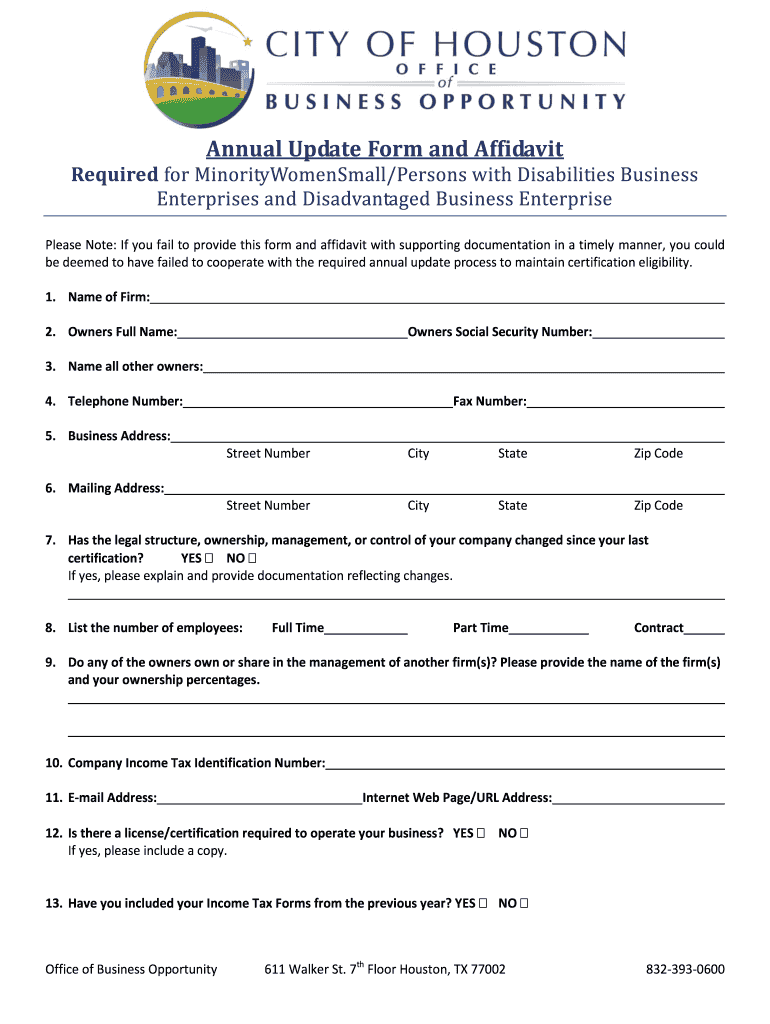 CITY OF HOUSTON
OFFICE
of
BUSINESS OPPORTUNITY

Annual Update Form and Affidavit

Required for MinorityWomenSmall/Persons with Disabilities Business Enterprises and Disadvantaged Business Enterprise

Please Note: If you fail to provide this form and affidavit with supporting documentation in a timely manner, you could be deemed to have failed to cooperate with the required annual update process to maintain certification eligibility.

1. Name of Firm:

2. Owners Full Name: Owners Social Security Number:

3. Name all other owners:

4. Telephone Number: Fax Number:

5. Business Address:
Street Number City State Zip Code

6. Mailing Address:
Street Number City State Zip Code

7. Has the legal structure, ownership, management, or control of your company changed since your last certification? YES ☐ NO ☐
If yes, please explain and provide documentation reflecting changes.

8. List the number of employees: Full Time Part Time Contract

9. Do any of the owners own or share in the management of another firm(s)? Please provide the name of the firm(s) and your ownership percentages.

10. Company Income Tax Identification Number:

11. E-mail Address: Internet Web Page/URL Address:

12. Is there a license/certification required to operate your business? YES ☐ NO ☐
If yes, please include a copy.

13. Have you included your Income Tax Forms from the previous year? YES ☐ NO ☐

Office of Business Opportunity 611 Walker St. 7$^{th}$ Floor Houston, TX 77002 832-393-0600